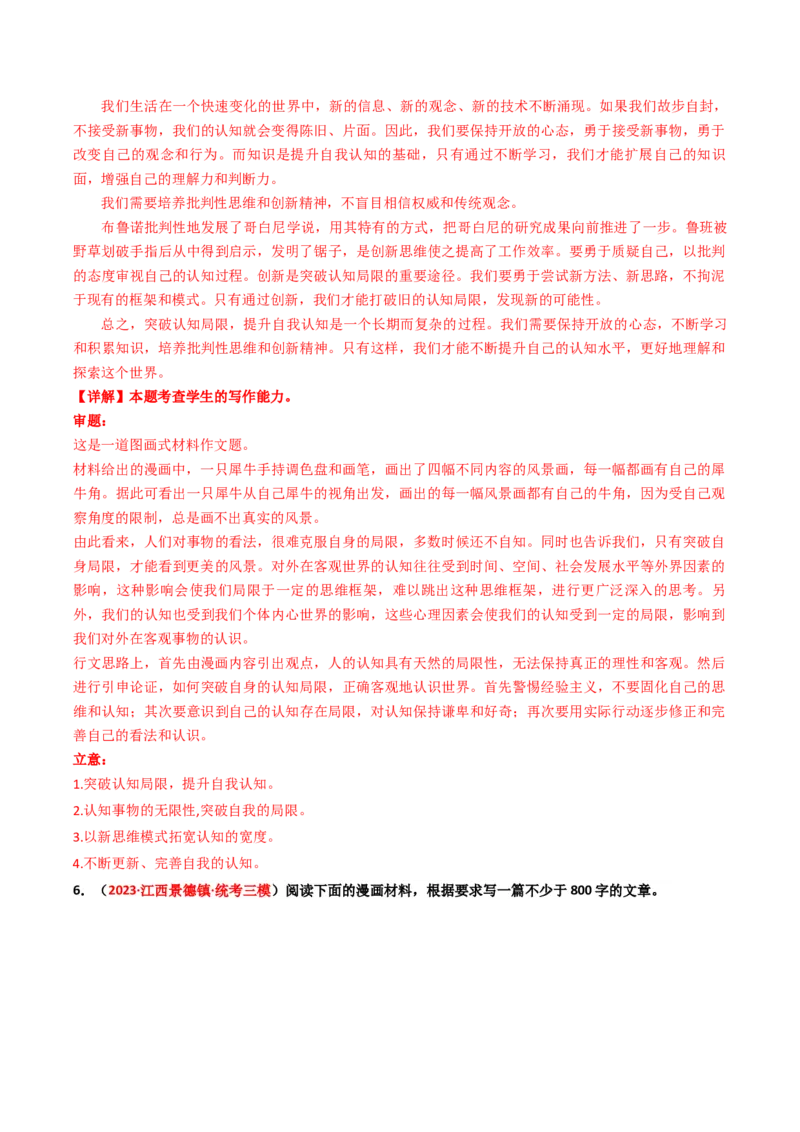 我们生活在一个快速变化的世界中，新的信息、新的观念、新的技术不断涌现。如果我们故步自封，不接受新事物，我们的认知就会变得陈旧、片面。因此，我们要保持开放的心态，勇于接受新事物，勇于改变自己的观念和行为。而知识是提升自我认知的基础，只有通过不断学习，我们才能扩展自己的知识面，增强自己的理解力和判断力。

我们需要培养批判性思维和创新精神，不盲目相信权威和传统观念。

布鲁诺批判性地发展了哥白尼学说，用其特有的方式，把哥白尼的研究成果向前推进了一步。鲁班被野草划破手指后从中得到启示，发明了锯子，是创新思维使之提高了工作效率。要勇于质疑自己，以批判的态度审视自己的认知过程。创新是突破认知局限的重要途径。我们要勇于尝试新方法、新思路，不拘泥于现有的框架和模式。只有通过创新，我们才能打破旧的认知局限，发现新的可能性。

总之，突破认知局限，提升自我认知是一个长期而复杂的过程。我们需要保持开放的心态，不断学习和积累知识，培养批判性思维和创新精神。只有这样，我们才能不断提升自己的认知水平，更好地理解和探索这个世界。

【详解】本题考查学生的写作能力。

审题：

这是一道图画式材料作文题。

材料给出的漫画中，一只犀牛手持调色盘和画笔，画出了四幅不同内容的风景画，每一幅都画有自己的犀牛角。据此可看出一只犀牛从自己犀牛的视角出发，画出的每一幅风景画都有自己的牛角，因为受自己观察角度的限制，总是画不出真实的风景。

由此看来，人们对事物的看法，很难克服自身的局限，多数时候还不自知。同时也告诉我们，只有突破自身局限，才能看到更美的风景。对外在客观世界的认知往往受到时间、空间、社会发展水平等外界因素的影响，这种影响会使我们局限于一定的思维框架，难以跳出这种思维框架，进行更广泛深入的思考。另外，我们的认知也受到我们个体内心世界的影响，这些心理因素会使我们的认知受到一定的局限，影响到我们对外在客观事物的认识。

行文思路上，首先由漫画内容引出观点，人的认知具有天然的局限性，无法保持真正的理性和客观。然后进行引申论证，如何突破自身的认知局限，正确客观地认识世界。首先警惕经验主义，不要固化自己的思维和认知；其次要意识到自己的认知存在局限，对认知保持谦卑和好奇；再次要用实际行动逐步修正和完善自己的看法和认识。

立意：

1.突破认知局限，提升自我认知。

2.认知事物的无限性,突破自我的局限。

3.以新思维模式拓宽认知的宽度。

4.不断更新、完善自我的认知。

6.（2023·江西景德镇·统考三模）阅读下面的漫画材料，根据要求写一篇不少于800字的文章。